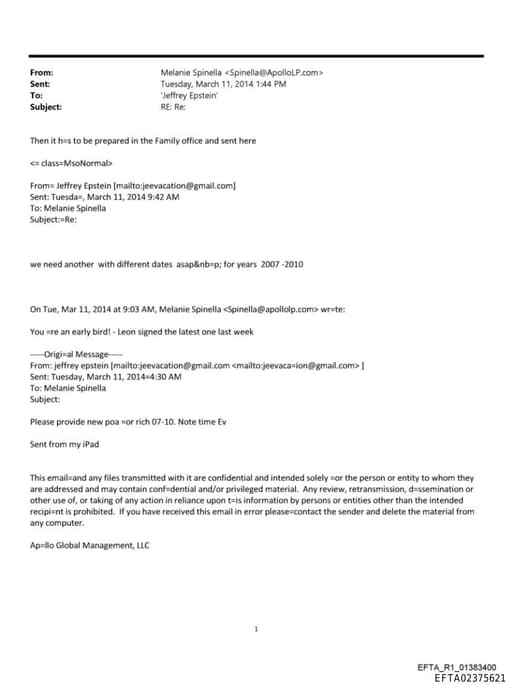 From: Melanie Spinella <Spinella@ApolloLP.com>
Sent: Tuesday, March 11, 2014 1:44 PM
To: 'Jeffrey Epstein'
Subject: RE: Re:

Then it h=s to be prepared in the Family office and sent here

<= class=MsoNormal>

From= Jeffrey Epstein [mailto:jeevacation@gmail.com]
Sent: Tuesda=, March 11, 2014 9:42 AM
To: Melanie Spinella
Subject:=Re:

we need another with different dates asap&nb=p; for years 2007 -2010

On Tue, Mar 11, 2014 at 9:03 AM, Melanie Spinella <Spinella@apollolp.com> wr=te:

You =re an early bird! - Leon signed the latest one last week

-----Origi=al Message-----
From: jeffrey epstein [mailto:jeevacation@gmail.com <mailto:jeevaca=ion@gmail.com> ]
Sent: Tuesday, March 11, 2014=4:30 AM
To: Melanie Spinella
Subject:

Please provide new poa =or rich 07-10. Note time Ev

Sent from my iPad

This email=and any files transmitted with it are confidential and intended solely =or the person or entity to whom they are addressed and may contain conf=dential and/or privileged material. Any review, retransmission, d=ssemination or other use of, or taking of any action in reliance upon t=is information by persons or entities other than the intended recipi=nt is prohibited. If you have received this email in error please=contact the sender and delete the material from any computer.

Ap=llo Global Management, LLC

1

EFTA_R1_01383400
EFTA02375621